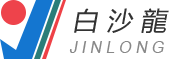 白沙龍
JINLONG